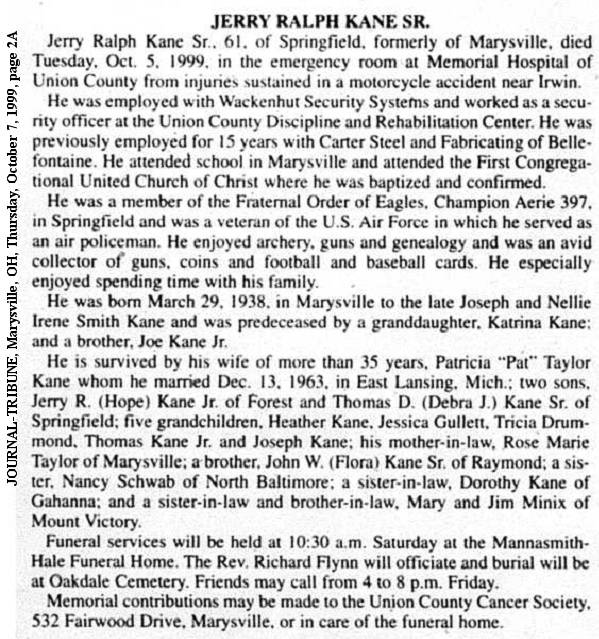 JOURNAL-TRIBUNE, Marysville, OH, Thursday, October 7, 1999, page 2A

JERRY RALPH KANE SR.

Jerry Ralph Kane Sr., 61, of Springfield, formerly of Marysville, died Tuesday, Oct. 5, 1999, in the emergency room at Memorial Hospital of Union County from injuries sustained in a motorcycle accident near Irwin.

He was employed with Wackenhut Security Systems and worked as a security officer at the Union County Discipline and Rehabilitation Center. He was previously employed for 15 years with Carter Steel and Fabricating of Bellefontaine. He attended school in Marysville and attended the First Congregational United Church of Christ where he was baptized and confirmed.

He was a member of the Fraternal Order of Eagles, Champion Aerie 397, in Springfield and was a veteran of the U.S. Air Force in which he served as an air policeman. He enjoyed archery, guns and genealogy and was an avid collector of guns, coins and football and baseball cards. He especially enjoyed spending time with his family.

He was born March 29, 1938, in Marysville to the late Joseph and Nellie Irene Smith Kane and was predeceased by a granddaughter, Katrina Kane; and a brother, Joe Kane Jr.

He is survived by his wife of more than 35 years, Patricia "Pat" Taylor Kane whom he married Dec. 13, 1963, in East Lansing, Mich.; two sons, Jerry R. (Hope) Kane Jr. of Forest and Thomas D. (Debra J.) Kane Sr. of Springfield; five grandchildren, Heather Kane, Jessica Gullett, Tricia Drummond, Thomas Kane Jr. and Joseph Kane; his mother-in-law, Rose Marie Taylor of Marysville; a brother, John W. (Flora) Kane Sr. of Raymond; a sister, Nancy Schwab of North Baltimore; a sister-in-law, Dorothy Kane of Gahanna; and a sister-in-law and brother-in-law, Mary and Jim Minix of Mount Victory.

Funeral services will be held at 10:30 a.m. Saturday at the Mannasmith-Hale Funeral Home. The Rev. Richard Flynn will officiate and burial will be at Oakdale Cemetery. Friends may call from 4 to 8 p.m. Friday.

Memorial contributions may be made to the Union County Cancer Society, 532 Fairwood Drive, Marysville, or in care of the funeral home.